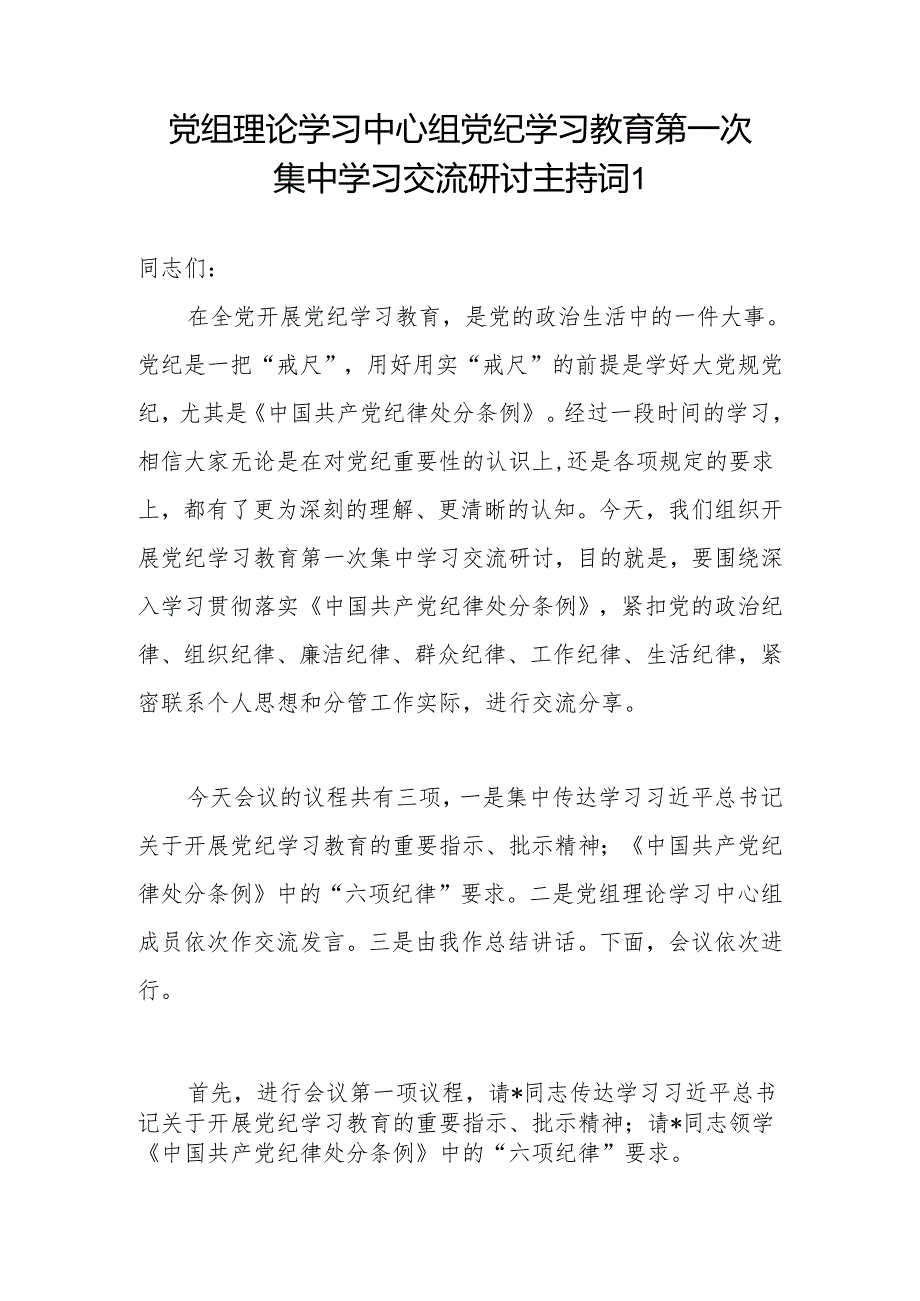 党组理论学习中心组党纪学习教育第一次集中学习交流研讨主持词1

同志们：

在全党开展党纪学习教育，是党的政治生活中的一件大事。党纪是一把“戒尺”，用好用实“戒尺”的前提是学好大党规党纪，尤其是《中国共产党纪律处分条例》。经过一段时间的学习，相信大家无论是在对党纪重要性的认识上,还是各项规定的要求上，都有了更为深刻的理解、更清晰的认知。今天，我们组织开展党纪学习教育第一次集中学习交流研讨，目的就是，要围绕深入学习贯彻落实《中国共产党纪律处分条例》，紧扣党的政治纪律、组织纪律、廉洁纪律、群众纪律、工作纪律、生活纪律，紧密联系个人思想和分管工作实际，进行交流分享。

今天会议的议程共有三项，一是集中传达学习习近平总书记关于开展党纪学习教育的重要指示、批示精神；《中国共产党纪律处分条例》中的“六项纪律”要求。二是党组理论学习中心组成员依次作交流发言。三是由我作总结讲话。下面，会议依次进行。

首先，进行会议第一项议程，请*同志传达学习习近平总书记关于开展党纪学习教育的重要指示、批示精神；请*同志领学《中国共产党纪律处分条例》中的“六项纪律”要求。